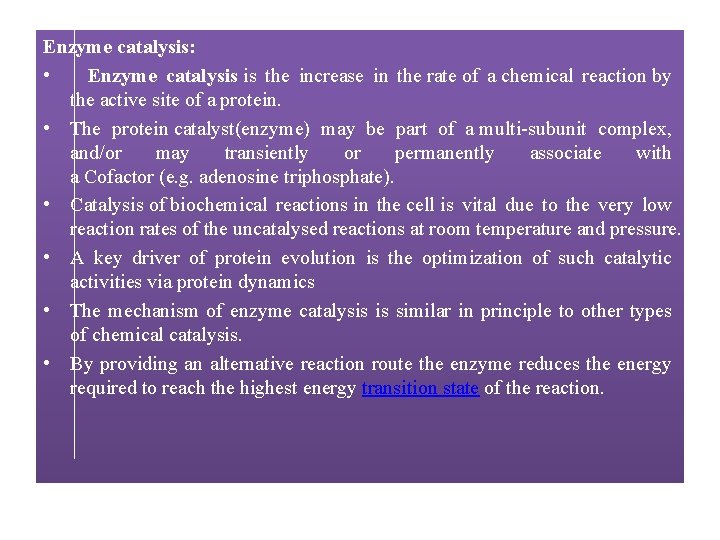 Enzyme catalysis:

• Enzyme catalysis is the increase in the rate of a chemical reaction by the active site of a protein.

• The protein catalyst(enzyme) may be part of a multi-subunit complex, and/or may transiently or permanently associate with a Cofactor (e.g. adenosine triphosphate).

• Catalysis of biochemical reactions in the cell is vital due to the very low reaction rates of the uncatalysed reactions at room temperature and pressure.

• A key driver of protein evolution is the optimization of such catalytic activities via protein dynamics

• The mechanism of enzyme catalysis is similar in principle to other types of chemical catalysis.

• By providing an alternative reaction route the enzyme reduces the energy required to reach the highest energy transition state of the reaction.